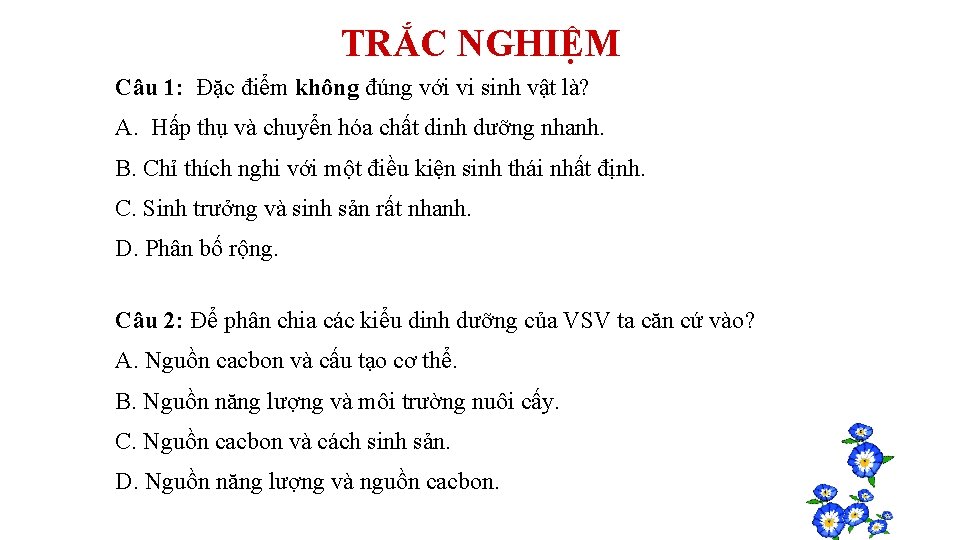 TRẮC NGHIỆM

Câu 1: Đặc điểm không đúng với vi sinh vật là?

A. Hấp thụ và chuyển hóa chất dinh dưỡng nhanh.

B. Chỉ thích nghi với một điều kiện sinh thái nhất định.

C. Sinh trưởng và sinh sản rất nhanh.

D. Phân bố rộng.

Câu 2: Để phân chia các kiểu dinh dưỡng của VSV ta căn cứ vào?

A. Nguồn cacbon và cấu tạo cơ thể.

B. Nguồn năng lượng và môi trường nuôi cấy.

C. Nguồn cacbon và cách sinh sản.

D. Nguồn năng lượng và nguồn cacbon.